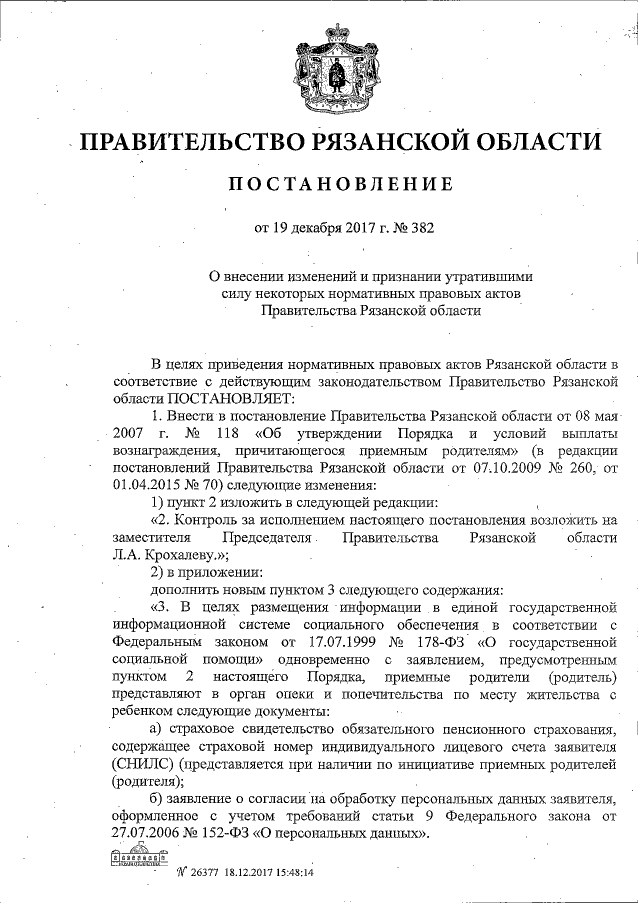 ПРАВИТЕЛЬСТВО РЯЗАНСКОЙ ОБЛАСТИ

ПОСТАНОВЛЕНИЕ

от 19 декабря 2017 г. № 382

О внесении изменений и признании утратившими силу некоторых нормативных правовых актов Правительства Рязанской области

В целях приведения нормативных правовых актов Рязанской области в соответствие с действующим законодательством Правительство Рязанской области ПОСТАНОВЛЯЕТ:

1. Внести в постановление Правительства Рязанской области от 08 мая 2007 г. № 118 «Об утверждении Порядка и условий выплаты вознаграждения, причитающегося приемным родителям» (в редакции постановлений Правительства Рязанской области от 07.10.2009 № 260, от 01.04.2015 № 70) следующие изменения:

1) пункт 2 изложить в следующей редакции:

«2. Контроль за исполнением настоящего постановления возложить на заместителя Председателя Правительства Рязанской области Л.А. Крохалеву.»;

2) в приложении:

дополнить новым пунктом 3 следующего содержания:

«3. В целях размещения информации в единой государственной информационной системе социального обеспечения в соответствии с Федеральным законом от 17.07.1999 № 178-ФЗ «О государственной социальной помощи» одновременно с заявлением, предусмотренным пунктом 2 настоящего Порядка, приемные родители (родитель) представляют в орган опеки и попечительства по месту жительства с ребенком следующие документы:

а) страховое свидетельство обязательного пенсионного страхования, содержащее страховой номер индивидуального лицевого счета заявителя (СНИЛС) (представляется при наличии по инициативе приемных родителей (родителя);

б) заявление о согласии на обработку персональных данных заявителя, оформленное с учетом требований статьи 9 Федерального закона от 27.07.2006 № 152-ФЗ «О персональных данных».

№ 26377 18.12.2017 15:48:14